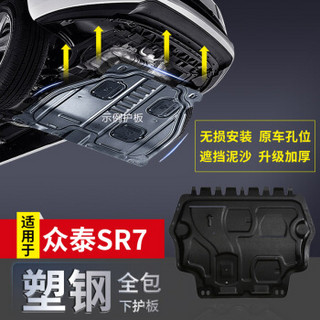 示例护板

无损安装 原车孔位
遮挡泥沙 升级加厚

适用于 众泰SR7

塑钢 全包 下护板